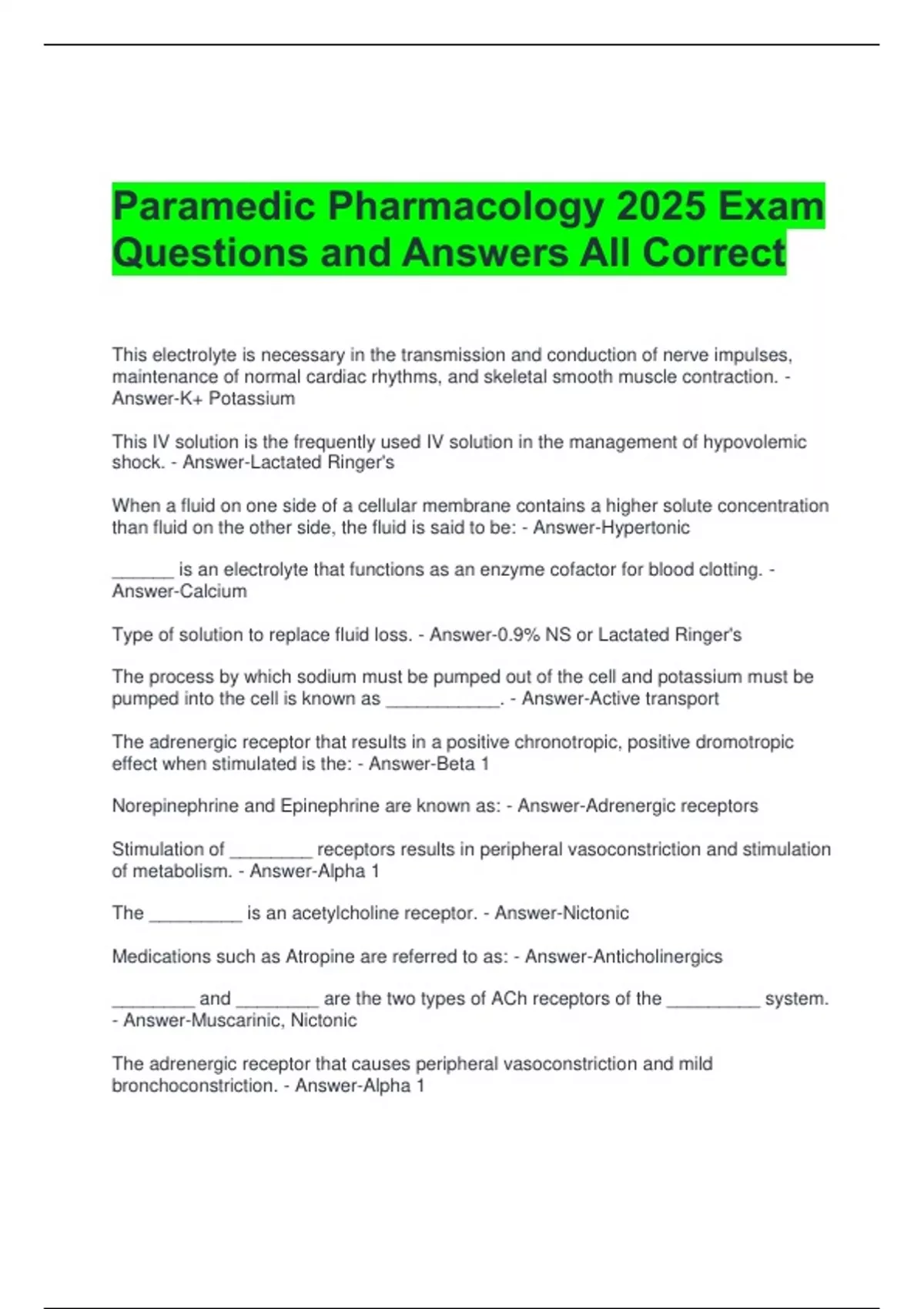 Paramedic Pharmacology 2025 Exam Questions and Answers All Correct

This electrolyte is necessary in the transmission and conduction of nerve impulses, maintenance of normal cardiac rhythms, and skeletal smooth muscle contraction. - Answer-K+ Potassium

This IV solution is the frequently used IV solution in the management of hypovolemic shock. - Answer-Lactated Ringer's

When a fluid on one side of a cellular membrane contains a higher solute concentration than fluid on the other side, the fluid is said to be: - Answer-Hypertonic

______ is an electrolyte that functions as an enzyme cofactor for blood clotting. - Answer-Calcium

Type of solution to replace fluid loss. - Answer-0.9% NS or Lactated Ringer's

The process by which sodium must be pumped out of the cell and potassium must be pumped into the cell is known as ___________. - Answer-Active transport

The adrenergic receptor that results in a positive chronotropic, positive dromotropic effect when stimulated is the: - Answer-Beta 1

Norepinephrine and Epinephrine are known as: - Answer-Adrenergic receptors

Stimulation of ________ receptors results in peripheral vasoconstriction and stimulation of metabolism. - Answer-Alpha 1

The _________ is an acetylcholine receptor. - Answer-Nictonic

Medications such as Atropine are referred to as: - Answer-Anticholinergics

________ and ________ are the two types of ACh receptors of the _________ system. - Answer-Muscarinic, Nictonic

The adrenergic receptor that causes peripheral vasoconstriction and mild bronchoconstriction. - Answer-Alpha 1